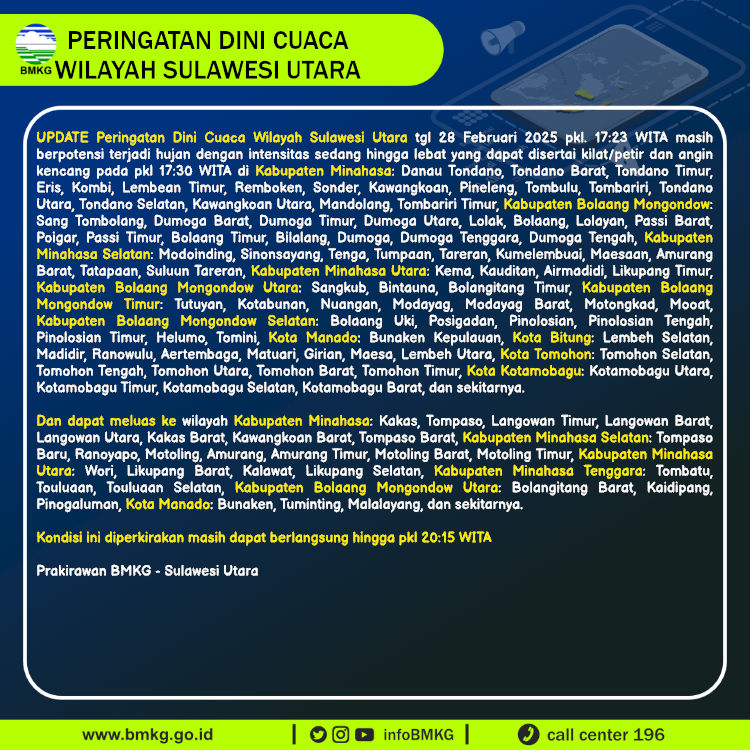 BMKG PERINGATAN DINI CUACA WILAYAH SULAWESI UTARA

UPDATE Peringatan Dini Cuaca Wilayah Sulawesi Utara tgl 28 Februari 2025 pkl. 17:23 WITA masih berpotensi terjadi hujan dengan intensitas sedang hingga lebat yang dapat disertai kilat/petir dan angin kencang pada pkl 17:30 WITA di Kabupaten Minahasa: Danau Tondano, Tondano Barat, Tondano Timur, Eris, Kombi, Lembean Timur, Remboken, Sonder, Kawangkoan, Pineleng, Tombulu, Tombariri, Tondano Utara, Tondano Selatan, Kawangkoan Utara, Mandolang, Tombariri Timur, Kabupaten Bolaang Mongondow: Sang Tombolang, Dumoga Barat, Dumoga Timur, Dumoga Utara, Lolak, Bolaang, Lolayan, Passi Barat, Poigar, Passi Timur, Bolaang Timur, Bilalang, Dumoga, Dumoga Tenggara, Dumoga Tengah, Kabupaten Minahasa Selatan: Modoinding, Sinonsayang, Tenga, Tumpaan, Tareran, Kumelembuai, Maesaan, Amurang Barat, Tatapaan, Suluun Tareran, Kabupaten Minahasa Utara: Kema, Kauditan, Airmadidi, Likupang Timur, Kabupaten Bolaang Mongondow Utara: Sangkub, Bintauna, Bolangitang Timur, Kabupaten Bolaang Mongondow Timur: Tutuyan, Kotabunan, Nuangan, Modayag, Modayag Barat, Motongkad, Mooat, Kabupaten Bolaang Mongondow Selatan: Bolaang Uki, Posigadan, Pinolosian, Pinolosian Tengah, Pinolosian Timur, Helumo, Tomini, Kota Manado: Bunaken Kepulauan, Kota Bitung: Lembeh Selatan, Madidir, Ranowulu, Aertembaga, Matuari, Girian, Maesa, Lembeh Utara, Kota Tomohon: Tomohon Selatan, Tomohon Tengah, Tomohon Utara, Tomohon Barat, Tomohon Timur, Kota Kotamobagu: Kotamobagu Utara, Kotamobagu Timur, Kotamobagu Selatan, Kotamobagu Barat, dan sekitarnya.

Dan dapat meluas ke wilayah Kabupaten Minahasa: Kakas, Tompaso, Langowan Timur, Langowan Barat, Langowan Utara, Kakas Barat, Kawangkoan Barat, Tompaso Barat, Kabupaten Minahasa Selatan: Tompaso Baru, Ranoyapo, Motoling, Amurang, Amurang Timur, Motoling Barat, Motoling Timur, Kabupaten Minahasa Utara: Wori, Likupang Barat, Kalawat, Likupang Selatan, Kabupaten Minahasa Tenggara: Tombatu, Touluaan, Touluaan Selatan, Kabupaten Bolaang Mongondow Utara: Bolangitang Barat, Kaidipang, Pinogaluman, Kota Manado: Bunaken, Tuminting, Malalayang, dan sekitarnya.

Kondisi ini diperkirakan masih dapat berlangsung hingga pkl 20:15 WITA

Prakirawan BMKG - Sulawesi Utara

www.bmkg.go.id | infoBMKG | call center 196